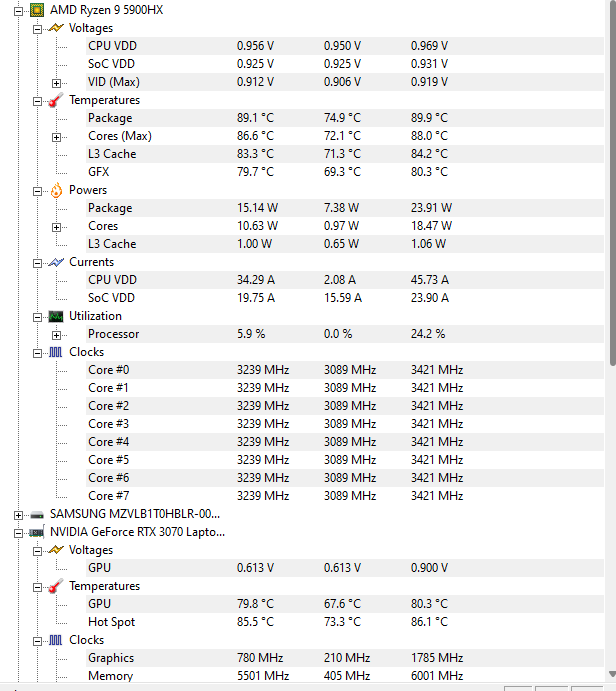 AMD Ryzen 9 5900HX
Voltages
| | | | |
|---|---|---|---|
| CPU VDD | 0.956 V | 0.950 V | 0.969 V |
| SoC VDD | 0.925 V | 0.925 V | 0.931 V |
| VID (Max) | 0.912 V | 0.906 V | 0.919 V |

Temperatures
| | | | |
|---|---|---|---|
| Package | 89.1 °C | 74.9 °C | 89.9 °C |
| Cores (Max) | 86.6 °C | 72.1 °C | 88.0 °C |
| L3 Cache | 83.3 °C | 71.3 °C | 84.2 °C |
| GFX | 79.7 °C | 69.3 °C | 80.3 °C |

Powers
| | | | |
|---|---|---|---|
| Package | 15.14 W | 7.38 W | 23.91 W |
| Cores | 10.63 W | 0.97 W | 18.47 W |
| L3 Cache | 1.00 W | 0.65 W | 1.06 W |

Currents
| | | | |
|---|---|---|---|
| CPU VDD | 34.29 A | 2.08 A | 45.73 A |
| SoC VDD | 19.75 A | 15.59 A | 23.90 A |

Utilization
| | | | |
|---|---|---|---|
| Processor | 5.9 % | 0.0 % | 24.2 % |

Clocks
| | | | |
|---|---|---|---|
| Core #0 | 3239 MHz | 3089 MHz | 3421 MHz |
| Core #1 | 3239 MHz | 3089 MHz | 3421 MHz |
| Core #2 | 3239 MHz | 3089 MHz | 3421 MHz |
| Core #3 | 3239 MHz | 3089 MHz | 3421 MHz |
| Core #4 | 3239 MHz | 3089 MHz | 3421 MHz |
| Core #5 | 3239 MHz | 3089 MHz | 3421 MHz |
| Core #6 | 3239 MHz | 3089 MHz | 3421 MHz |
| Core #7 | 3239 MHz | 3089 MHz | 3421 MHz |

SAMSUNG MZVLB1T0HBLR-00...
NVIDIA GeForce RTX 3070 Lapto...
Voltages
| | | | |
|---|---|---|---|
| GPU | 0.613 V | 0.613 V | 0.900 V |

Temperatures
| | | | |
|---|---|---|---|
| GPU | 79.8 °C | 67.6 °C | 80.3 °C |
| Hot Spot | 85.5 °C | 73.3 °C | 86.1 °C |

Clocks
| | | | |
|---|---|---|---|
| Graphics | 780 MHz | 210 MHz | 1785 MHz |
| Memory | 5501 MHz | 405 MHz | 6001 MHz |